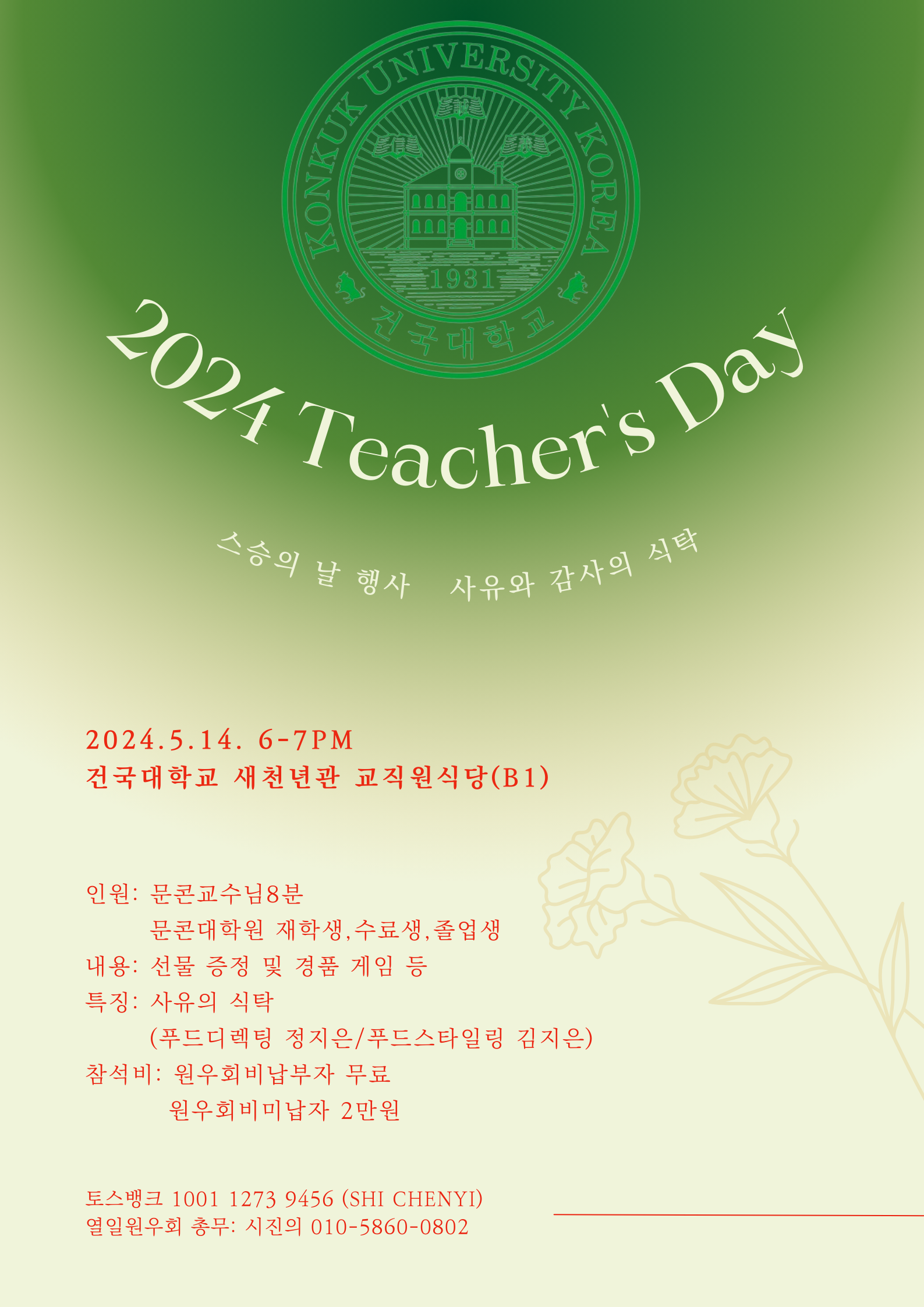 KONKUK UNIVERSITY KOREA
1931
건국대학교

2024 Teacher's Day

스승의 날 행사 사유와 감사의 식탁

2024.5.14. 6-7PM
건국대학교 새천년관 교직원식당(B1)

인원: 문콘교수님8분
문콘대학원 재학생,수료생,졸업생
내용: 선물 증정 및 경품 게임 등
특징: 사유의 식탁
(푸드디렉팅 정지은/푸드스타일링 김지은)
참석비: 원우회비납부자 무료
원우회비미납자 2만원

토스뱅크 1001 1273 9456 (SHI CHENYI)
열일원우회 총무: 시진의 010-5860-0802